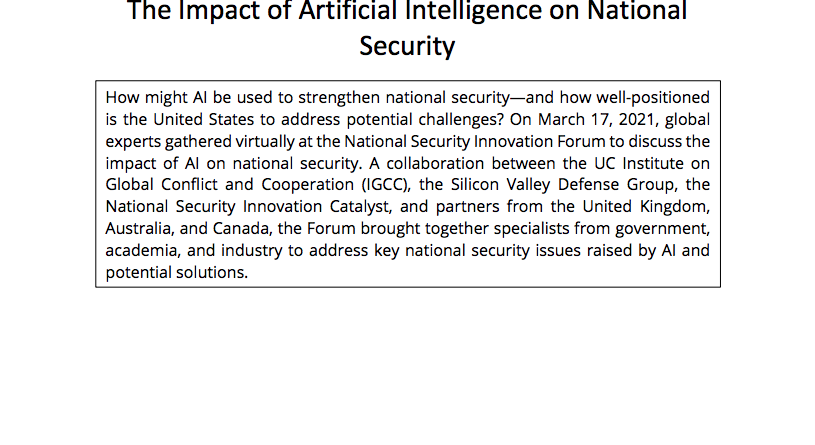 The Impact of Artificial Intelligence on National Security

How might AI be used to strengthen national security—and how well-positioned is the United States to address potential challenges? On March 17, 2021, global experts gathered virtually at the National Security Innovation Forum to discuss the impact of AI on national security. A collaboration between the UC Institute on Global Conflict and Cooperation (IGCC), the Silicon Valley Defense Group, the National Security Innovation Catalyst, and partners from the United Kingdom, Australia, and Canada, the Forum brought together specialists from government, academia, and industry to address key national security issues raised by AI and potential solutions.